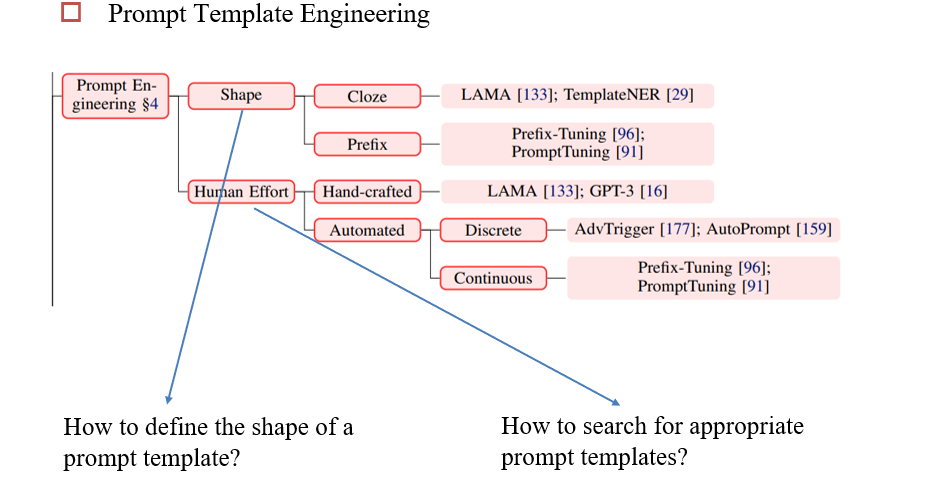 Prompt Template Engineering

Prompt Engineering §4

Shape

Cloze

LAMA [133]; TemplateNER [29]

Prefix

Prefix-Tuning [96]; PromptTuning [91]

Human Effort

Hand-crafted

LAMA [133]; GPT-3 [16]

Automated

Discrete

AdvTrigger [177]; AutoPrompt [159]

Continuous

Prefix-Tuning [96]; PromptTuning [91]

How to define the shape of a prompt template?

How to search for appropriate prompt templates?